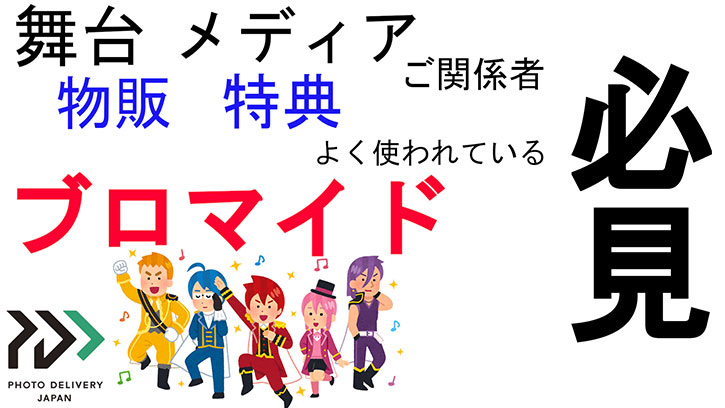 舞台 メディア ご関係者

物販 特典

よく使われている

ブロマイド

必見

PHOTO DELIVERY JAPAN